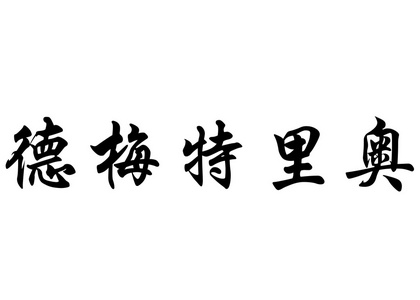 德梅特里奥